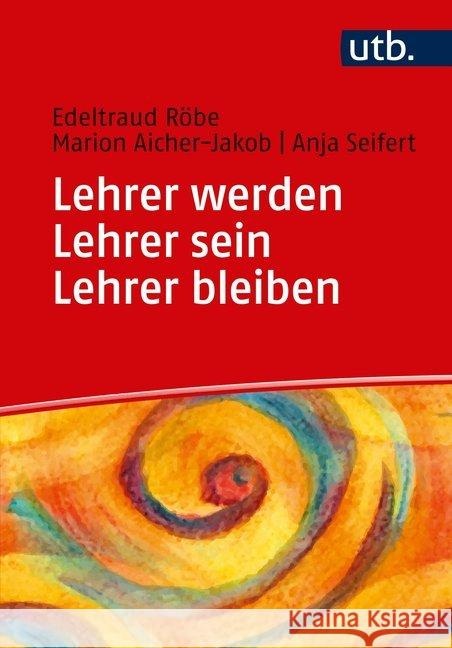 utb.

Edeltraud Röbe
Marion Aicher-Jakob | Anja Seifert

Lehrer werden
Lehrer sein
Lehrer bleiben